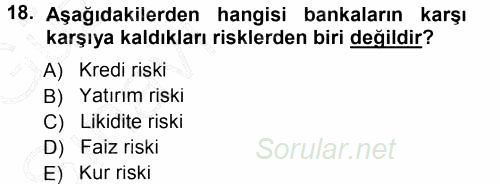 18. Aşağıdakilerden hangisi bankaların karşı karşıya kaldıkları risklerden biri değildir?

A) Kredi riski
B) Yatırım riski
C) Likidite riski
D) Faiz riski
E) Kur riski

Sorular.net